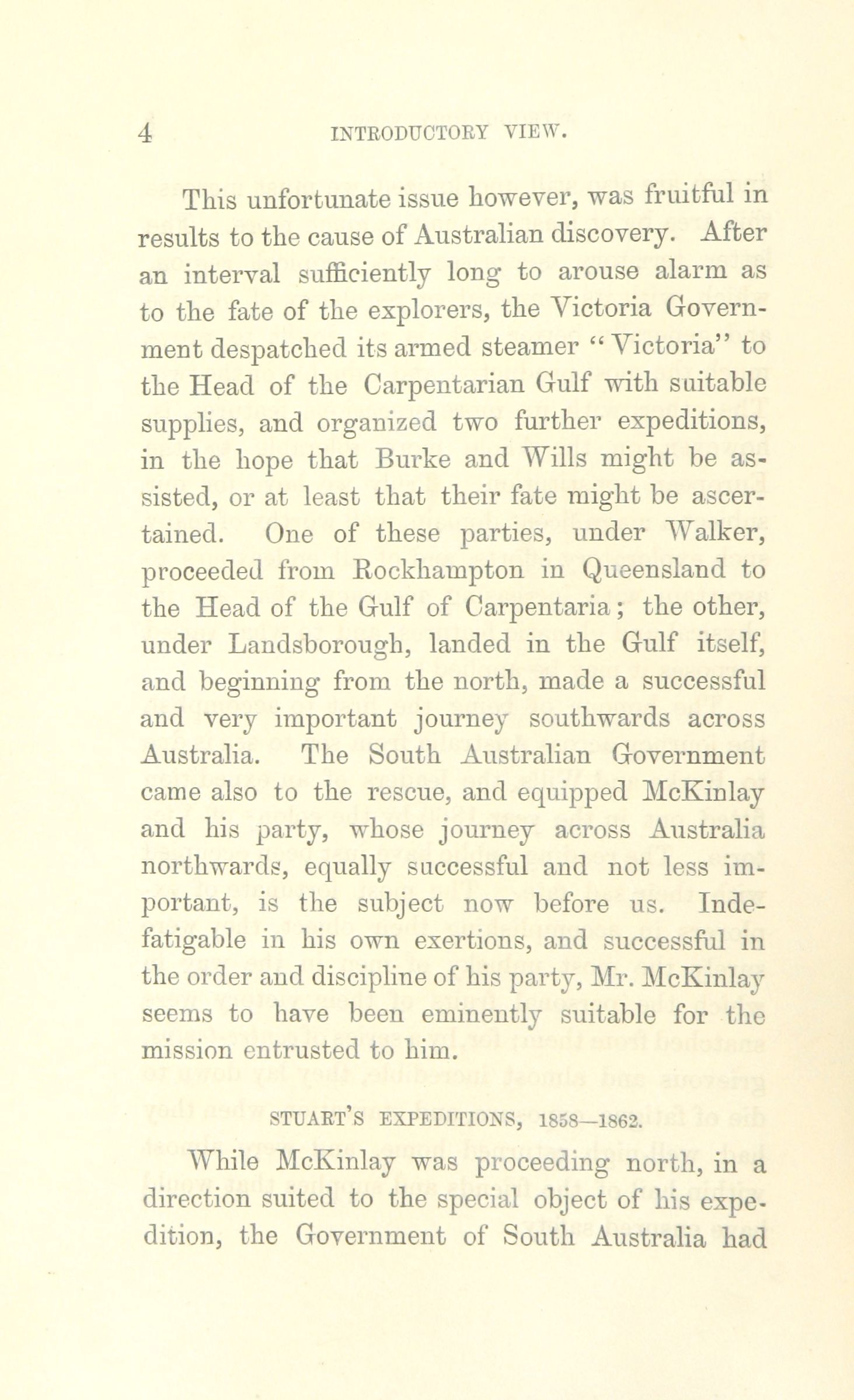 4 INTRODUCTORY VIEW.

This unfortunate issue however, was fruitful in results to the cause of Australian discovery. After an interval sufficiently long to arouse alarm as to the fate of the explorers, the Victoria Government despatched its armed steamer "Victoria" to the Head of the Carpentarian Gulf with suitable supplies, and organized two further expeditions, in the hope that Burke and Wills might be assisted, or at least that their fate might be ascertained. One of these parties, under Walker, proceeded from Rockhampton in Queensland to the Head of the Gulf of Carpentaria; the other, under Landsborough, landed in the Gulf itself, and beginning from the north, made a successful and very important journey southwards across Australia. The South Australian Government came also to the rescue, and equipped McKinlay and his party, whose journey across Australia northwards, equally successful and not less important, is the subject now before us. Indefatigable in his own exertions, and successful in the order and discipline of his party, Mr. McKinlay seems to have been eminently suitable for the mission entrusted to him.

STUART'S EXPEDITIONS, 1858—1862.

While McKinlay was proceeding north, in a direction suited to the special object of his expedition, the Government of South Australia had